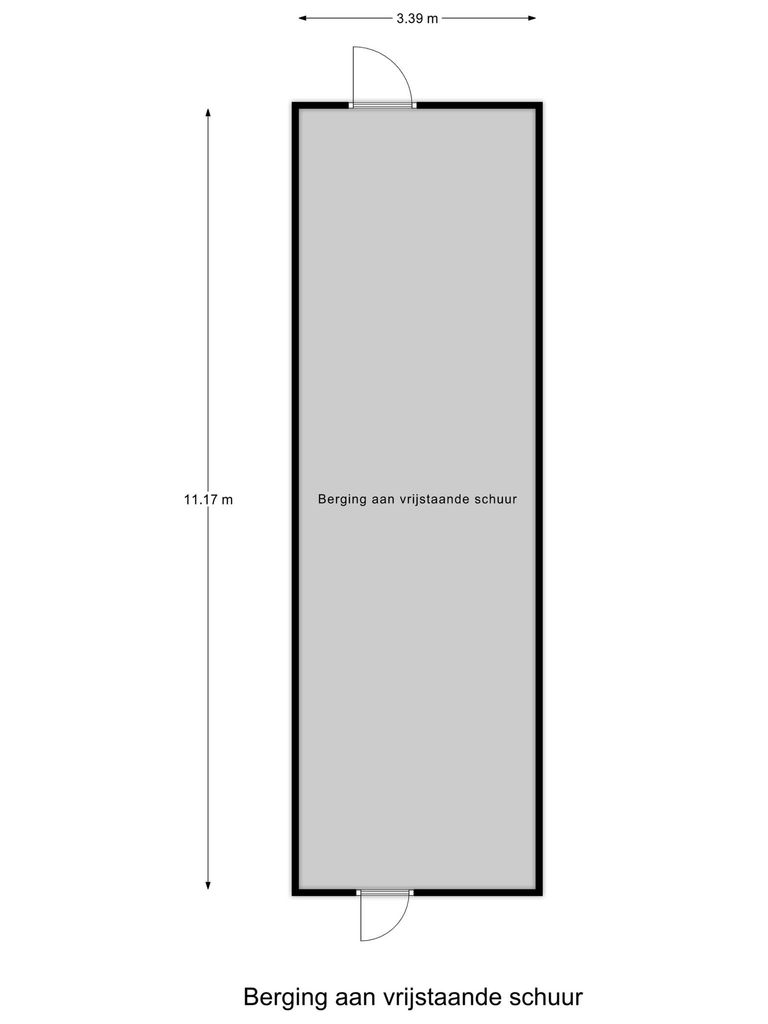 3.39 m

11.17 m

Berging aan vrijstaande schuur

Berging aan vrijstaande schuur